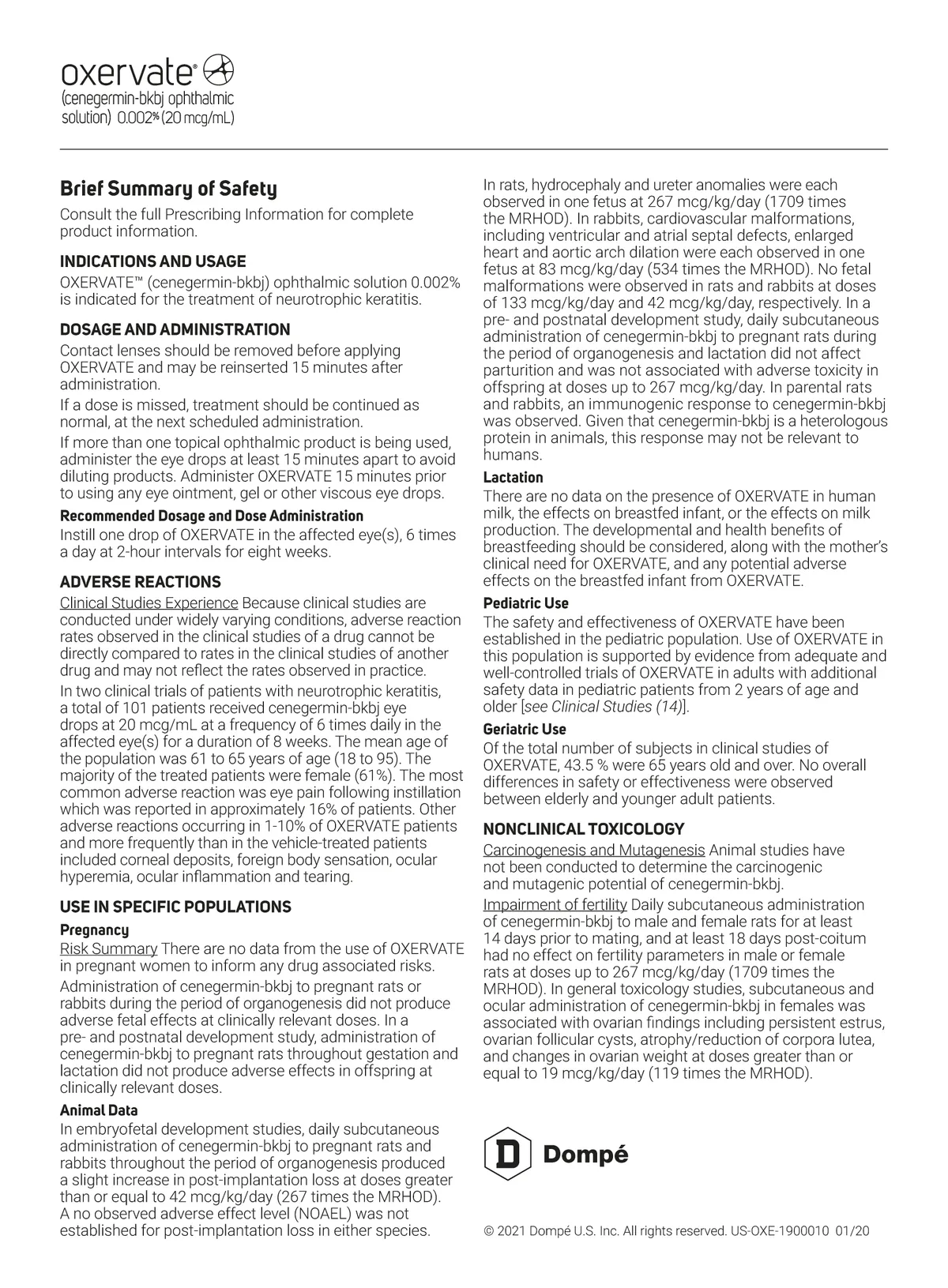 oxervate®
(cenegermin-bkbj ophthalmic solution) 0.002% (20 mcg/mL)

Brief Summary of Safety

Consult the full Prescribing Information for complete product information.

INDICATIONS AND USAGE

OXERVATE™ (cenegermin-bkbj) ophthalmic solution 0.002% is indicated for the treatment of neurotrophic keratitis.

DOSAGE AND ADMINISTRATION

Contact lenses should be removed before applying OXERVATE and may be reinserted 15 minutes after administration.

If a dose is missed, treatment should be continued as normal, at the next scheduled administration.

If more than one topical ophthalmic product is being used, administer the eye drops at least 15 minutes apart to avoid diluting products. Administer OXERVATE 15 minutes prior to using any eye ointment, gel or other viscous eye drops.

Recommended Dosage and Dose Administration

Instill one drop of OXERVATE in the affected eye(s), 6 times a day at 2-hour intervals for eight weeks.

ADVERSE REACTIONS

Clinical Studies Experience Because clinical studies are conducted under widely varying conditions, adverse reaction rates observed in the clinical studies of a drug cannot be directly compared to rates in the clinical studies of another drug and may not reflect the rates observed in practice.

In two clinical trials of patients with neurotrophic keratitis, a total of 101 patients received cenegermin-bkbj eye drops at 20 mcg/mL at a frequency of 6 times daily in the affected eye(s) for a duration of 8 weeks. The mean age of the population was 61 to 65 years of age (18 to 95). The majority of the treated patients were female (61%). The most common adverse reaction was eye pain following instillation which was reported in approximately 16% of patients. Other adverse reactions occurring in 1-10% of OXERVATE patients and more frequently than in the vehicle-treated patients included corneal deposits, foreign body sensation, ocular hyperemia, ocular inflammation and tearing.

USE IN SPECIFIC POPULATIONS

Pregnancy

Risk Summary There are no data from the use of OXERVATE in pregnant women to inform any drug associated risks.

Administration of cenegermin-bkbj to pregnant rats or rabbits during the period of organogenesis did not produce adverse fetal effects at clinically relevant doses. In a pre- and postnatal development study, administration of cenegermin-bkbj to pregnant rats throughout gestation and lactation did not produce adverse effects in offspring at clinically relevant doses.

Animal Data

In embryofetal development studies, daily subcutaneous administration of cenegermin-bkbj to pregnant rats and rabbits throughout the period of organogenesis produced a slight increase in post-implantation loss at doses greater than or equal to 42 mcg/kg/day (267 times the MRHOD). A no observed adverse effect level (NOAEL) was not established for post-implantation loss in either species.

In rats, hydrocephaly and ureter anomalies were each observed in one fetus at 267 mcg/kg/day (1709 times the MRHOD). In rabbits, cardiovascular malformations, including ventricular and atrial septal defects, enlarged heart and aortic arch dilation were each observed in one fetus at 83 mcg/kg/day (534 times the MRHOD). No fetal malformations were observed in rats and rabbits at doses of 133 mcg/kg/day and 42 mcg/kg/day, respectively. In a pre- and postnatal development study, daily subcutaneous administration of cenegermin-bkbj to pregnant rats during the period of organogenesis and lactation did not affect parturition and was not associated with adverse toxicity in offspring at doses up to 267 mcg/kg/day. In parental rats and rabbits, an immunogenic response to cenegermin-bkbj was observed. Given that cenegermin-bkbj is a heterologous protein in animals, this response may not be relevant to humans.

Lactation

There are no data on the presence of OXERVATE in human milk, the effects on breastfed infant, or the effects on milk production. The developmental and health benefits of breastfeeding should be considered, along with the mother's clinical need for OXERVATE, and any potential adverse effects on the breastfed infant from OXERVATE.

Pediatric Use

The safety and effectiveness of OXERVATE have been established in the pediatric population. Use of OXERVATE in this population is supported by evidence from adequate and well-controlled trials of OXERVATE in adults with additional safety data in pediatric patients from 2 years of age and older [see Clinical Studies (14)].

Geriatric Use

Of the total number of subjects in clinical studies of OXERVATE, 43.5 % were 65 years old and over. No overall differences in safety or effectiveness were observed between elderly and younger adult patients.

NONCLINICAL TOXICOLOGY

Carcinogenesis and Mutagenesis Animal studies have not been conducted to determine the carcinogenic and mutagenic potential of cenegermin-bkbj.

Impairment of fertility Daily subcutaneous administration of cenegermin-bkbj to male and female rats for at least 14 days prior to mating, and at least 18 days post-coitum had no effect on fertility parameters in male or female rats at doses up to 267 mcg/kg/day (1709 times the MRHOD). In general toxicology studies, subcutaneous and ocular administration of cenegermin-bkbj in females was associated with ovarian findings including persistent estrus, ovarian follicular cysts, atrophy/reduction of corpora lutea, and changes in ovarian weight at doses greater than or equal to 19 mcg/kg/day (119 times the MRHOD).

D Dompé

© 2021 Dompé U.S. Inc. All rights reserved. US-OXE-1900010 01/20